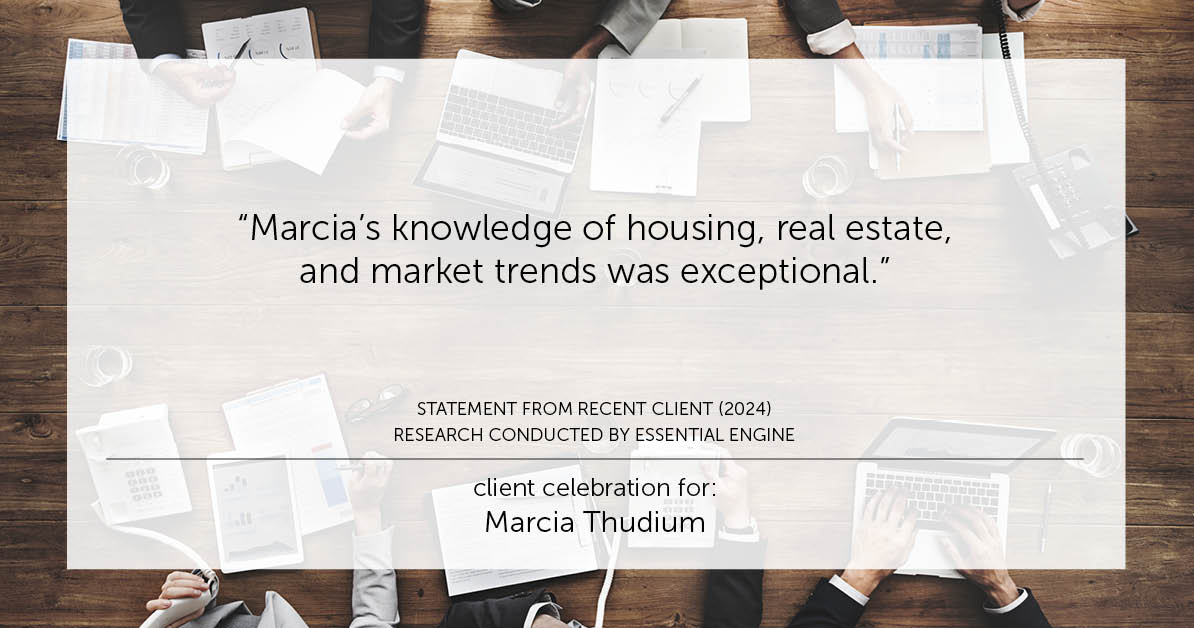 “Marcia’s knowledge of housing, real estate, and market trends was exceptional.”

STATEMENT FROM RECENT CLIENT (2024)
RESEARCH CONDUCTED BY ESSENTIAL ENGINE

client celebration for:
Marcia Thudium